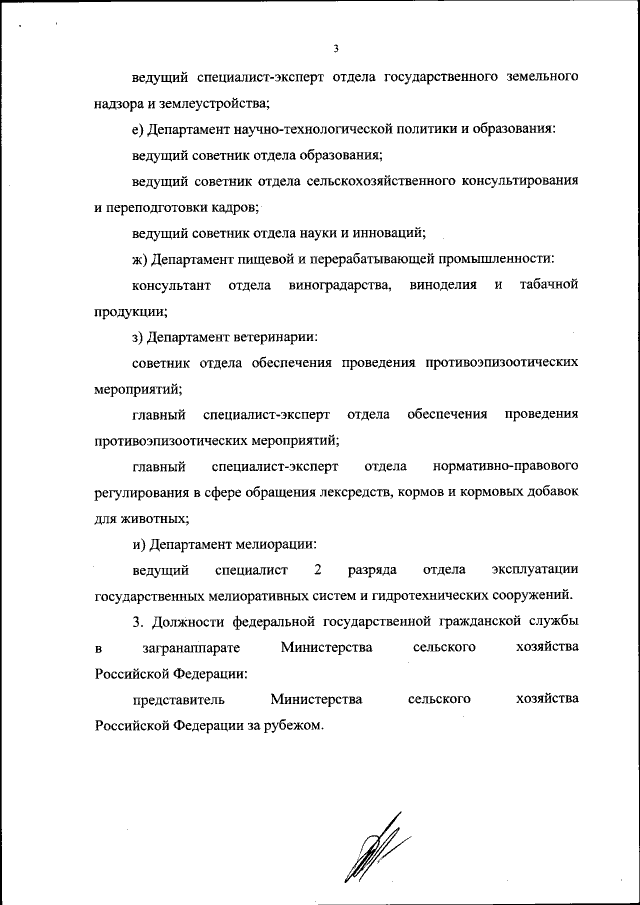 3

ведущий специалист-эксперт отдела государственного земельного надзора и землеустройства;

е) Департамент научно-технологической политики и образования:

ведущий советник отдела образования;

ведущий советник отдела сельскохозяйственного консультирования и переподготовки кадров;

ведущий советник отдела науки и инноваций;

ж) Департамент пищевой и перерабатывающей промышленности:

консультант отдела виноградарства, виноделия и табачной продукции;

з) Департамент ветеринарии:

советник отдела обеспечения проведения противоэпизоотических мероприятий;

главный специалист-эксперт отдела обеспечения проведения противоэпизоотических мероприятий;

главный специалист-эксперт отдела нормативно-правового регулирования в сфере обращения лексредств, кормов и кормовых добавок для животных;

и) Департамент мелиорации:

ведущий специалист 2 разряда отдела эксплуатации государственных мелиоративных систем и гидротехнических сооружений.

3. Должности федеральной государственной гражданской службы в загранаппарате Министерства сельского хозяйства Российской Федерации:

представитель Министерства сельского хозяйства Российской Федерации за рубежом.